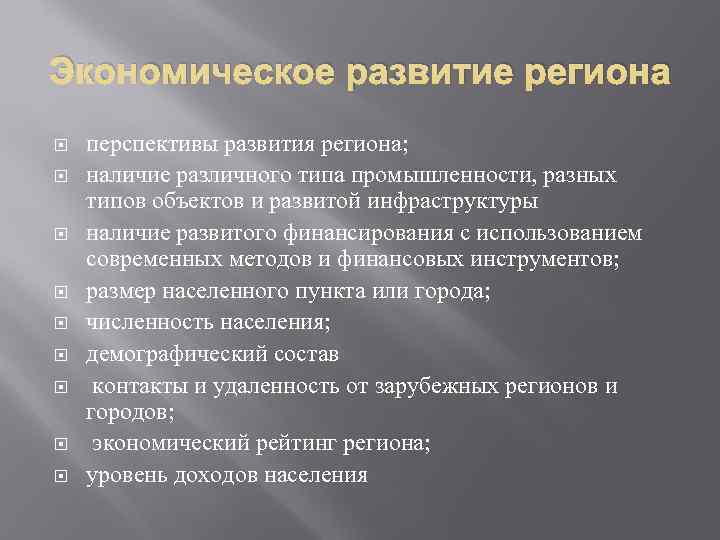 Экономическое развитие региона

- перспективы развития региона;
- наличие различного типа промышленности, разных типов объектов и развитой инфраструктуры
- наличие развитого финансирования с использованием современных методов и финансовых инструментов;
- размер населенного пункта или города;
- численность населения;
- демографический состав
- контакты и удаленность от зарубежных регионов и городов;
- экономический рейтинг региона;
- уровень доходов населения